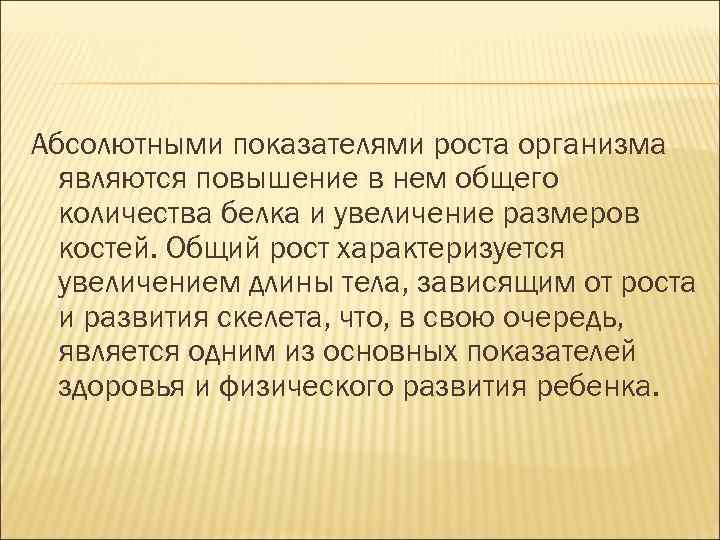 Абсолютными показателями роста организма являются повышение в нем общего количества белка и увеличение размеров костей. Общий рост характеризуется увеличением длины тела, зависящим от роста и развития скелета, что, в свою очередь, является одним из основных показателей здоровья и физического развития ребенка.